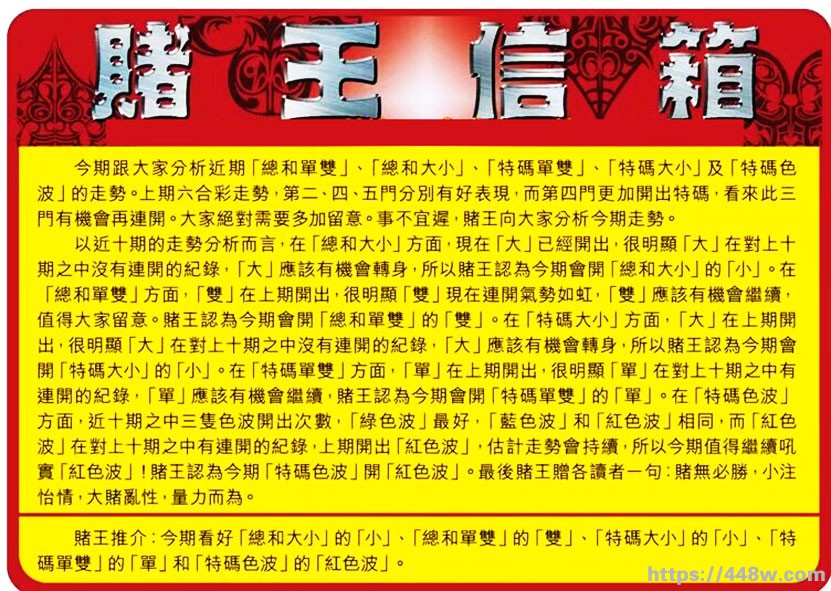 賭王信箱

今期跟大家分析近期「總和單雙」、「總和大小」、「特碼單雙」、「特碼大小」及「特碼色波」的走勢。上期六合彩走勢，第二、四、五門分別有好表現，而第四門更加開出特碼，看來此三門有機會再連開。大家絕對需要多加留意。事不宜遲，賭王向大家分析今期走勢。

以近十期的走勢分析而言，在「總和大小」方面，現在「大」已經開出，很明顯「大」在對上十期之中沒有連開的紀錄，「大」應該有機會轉身，所以賭王認為今期會開「總和大小」的「小」。在「總和單雙」方面，「雙」在上期開出，很明顯「雙」現在連開氣勢如虹，「雙」應該有機會繼續，值得大家留意。賭王認為今期會開「總和單雙」的「雙」。在「特碼大小」方面，「大」在上期開出，很明顯「大」在對上十期之中沒有連開的紀錄，「大」應該有機會轉身，所以賭王認為今期會開「特碼大小」的「小」。在「特碼單雙」方面，「單」在上期開出，很明顯「單」在對上十期之中有連開的紀錄，「單」應該有機會繼續，賭王認為今期會開「特碼單雙」的「單」。在「特碼色波」方面，近十期之中三隻色波開出次數，「綠色波」最好，「藍色波」和「紅色波」相同，而「紅色波」在對上十期之中有連開的紀錄，上期開出「紅色波」，估計走勢會持續，所以今期值得繼續吼實「紅色波」！賭王認為今期「特碼色波」開「紅色波」。最後賭王贈各讀者一句：賭無必勝，小注怡情，大賭亂性，量力而為。

賭王推介：今期看好「總和大小」的「小」、「總和單雙」的「雙」、「特碼大小」的「小」、「特碼單雙」的「單」和「特碼色波」的「紅色波」。

https://448w.com